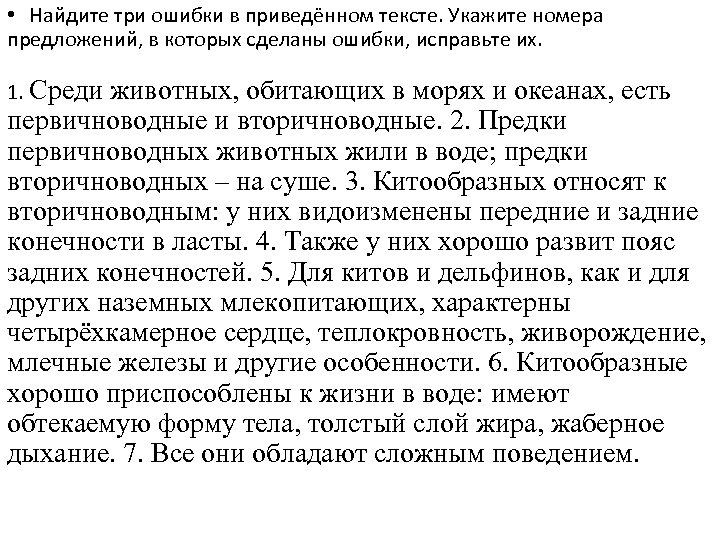 • Найдите три ошибки в приведённом тексте. Укажите номера предложений, в которых сделаны ошибки, исправьте их.

1. Среди животных, обитающих в морях и океанах, есть первичноводные и вторичноводные. 2. Предки первичноводных животных жили в воде; предки вторичноводных – на суше. 3. Китообразных относят к вторичноводным: у них видоизменены передние и задние конечности в ласты. 4. Также у них хорошо развит пояс задних конечностей. 5. Для китов и дельфинов, как и для других наземных млекопитающих, характерны четырёхкамерное сердце, теплокровность, живорождение, млечные железы и другие особенности. 6. Китообразные хорошо приспособлены к жизни в воде: имеют обтекаемую форму тела, толстый слой жира, жаберное дыхание. 7. Все они обладают сложным поведением.